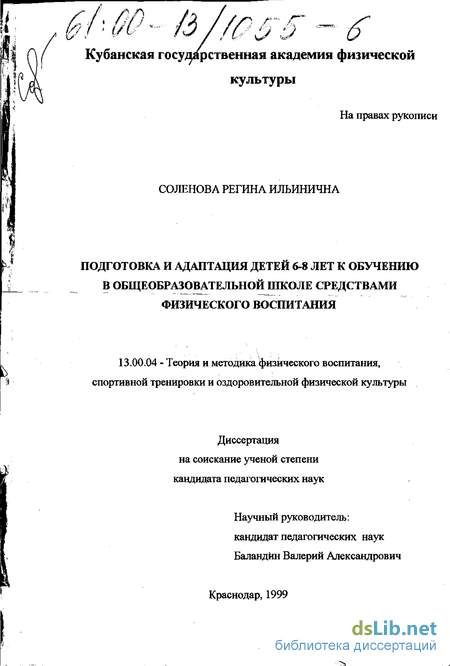 61:00-13/1055-6

Кубанская государственная академия физической культуры

На правах рукописи

СОЛЕНОВА РЕГИНА ИЛЬИНИЧНА

ПОДГОТОВКА И АДАПТАЦИЯ ДЕТЕЙ 6-8 ЛЕТ К ОБУЧЕНИЮ В ОБЩЕОБРАЗОВАТЕЛЬНОЙ ШКОЛЕ СРЕДСТВАМИ ФИЗИЧЕСКОГО ВОСПИТАНИЯ

13.00.04 - Теория и методика физического воспитания, спортивной тренировки и оздоровительной физической культуры

Диссертация
на соискание ученой степени
кандидата педагогических наук

Научный руководитель:
кандидат педагогических наук
Баландин Валерий Александрович

Краснодар, 1999

dsLib.net
библиотека диссертаций